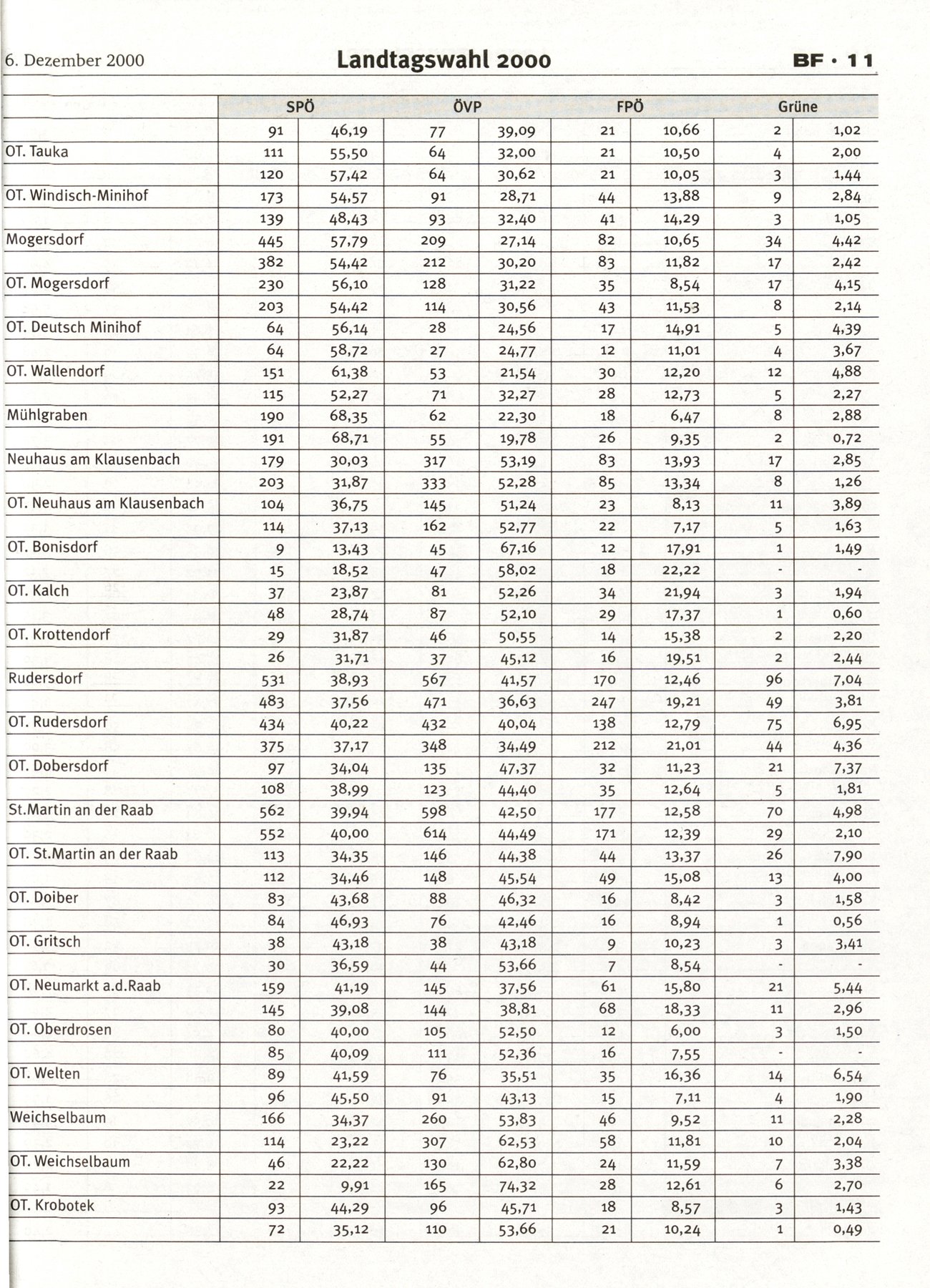 6. Dezember 2000 Landtagswahl 2000 BF · 11

| | SPÖ | | ÖVP | | FPÖ | | Grüne | |
|---|---|---|---|---|---|---|---|---|
| | 91 | 46,19 | 77 | 39,09 | 21 | 10,66 | 2 | 1,02 |
| OT. Tauka | 111 | 55,50 | 64 | 32,00 | 21 | 10,50 | 4 | 2,00 |
| | 120 | 57,42 | 64 | 30,62 | 21 | 10,05 | 3 | 1,44 |
| OT. Windisch-Minihof | 173 | 54,57 | 91 | 28,71 | 44 | 13,88 | 9 | 2,84 |
| | 139 | 48,43 | 93 | 32,40 | 41 | 14,29 | 3 | 1,05 |
| Mogersdorf | 445 | 57,79 | 209 | 27,14 | 82 | 10,65 | 34 | 4,42 |
| | 382 | 54,42 | 212 | 30,20 | 83 | 11,82 | 17 | 2,42 |
| OT. Mogersdorf | 230 | 56,10 | 128 | 31,22 | 35 | 8,54 | 17 | 4,15 |
| | 203 | 54,42 | 114 | 30,56 | 43 | 11,53 | 8 | 2,14 |
| OT. Deutsch Minihof | 64 | 56,14 | 28 | 24,56 | 17 | 14,91 | 5 | 4,39 |
| | 64 | 58,72 | 27 | 24,77 | 12 | 11,01 | 4 | 3,67 |
| OT. Wallendorf | 151 | 61,38 | 53 | 21,54 | 30 | 12,20 | 12 | 4,88 |
| | 115 | 52,27 | 71 | 32,27 | 28 | 12,73 | 5 | 2,27 |
| Mühlgraben | 190 | 68,35 | 62 | 22,30 | 18 | 6,47 | 8 | 2,88 |
| | 191 | 68,71 | 55 | 19,78 | 26 | 9,35 | 2 | 0,72 |
| Neuhaus am Klausenbach | 179 | 30,03 | 317 | 53,19 | 83 | 13,93 | 17 | 2,85 |
| | 203 | 31,87 | 333 | 52,28 | 85 | 13,34 | 8 | 1,26 |
| OT. Neuhaus am Klausenbach | 104 | 36,75 | 145 | 51,24 | 23 | 8,13 | 11 | 3,89 |
| | 114 | 37,13 | 162 | 52,77 | 22 | 7,17 | 5 | 1,63 |
| OT. Bonisdorf | 9 | 13,43 | 45 | 67,16 | 12 | 17,91 | 1 | 1,49 |
| | 15 | 18,52 | 47 | 58,02 | 18 | 22,22 | - | - |
| OT. Kalch | 37 | 23,87 | 81 | 52,26 | 34 | 21,94 | 3 | 1,94 |
| | 48 | 28,74 | 87 | 52,10 | 29 | 17,37 | 1 | 0,60 |
| OT. Krottendorf | 29 | 31,87 | 46 | 50,55 | 14 | 15,38 | 2 | 2,20 |
| | 26 | 31,71 | 37 | 45,12 | 16 | 19,51 | 2 | 2,44 |
| Rudersdorf | 531 | 38,93 | 567 | 41,57 | 170 | 12,46 | 96 | 7,04 |
| | 483 | 37,56 | 471 | 36,63 | 247 | 19,21 | 49 | 3,81 |
| OT. Rudersdorf | 434 | 40,22 | 432 | 40,04 | 138 | 12,79 | 75 | 6,95 |
| | 375 | 37,17 | 348 | 34,49 | 212 | 21,01 | 44 | 4,36 |
| OT. Dobersdorf | 97 | 34,04 | 135 | 47,37 | 32 | 11,23 | 21 | 7,37 |
| | 108 | 38,99 | 123 | 44,40 | 35 | 12,64 | 5 | 1,81 |
| St.Martin an der Raab | 562 | 39,94 | 598 | 42,50 | 177 | 12,58 | 70 | 4,98 |
| | 552 | 40,00 | 614 | 44,49 | 171 | 12,39 | 29 | 2,10 |
| OT. St.Martin an der Raab | 113 | 34,35 | 146 | 44,38 | 44 | 13,37 | 26 | 7,90 |
| | 112 | 34,46 | 148 | 45,54 | 49 | 15,08 | 13 | 4,00 |
| OT. Doiber | 83 | 43,68 | 88 | 46,32 | 16 | 8,42 | 3 | 1,58 |
| | 84 | 46,93 | 76 | 42,46 | 16 | 8,94 | 1 | 0,56 |
| OT. Gritsch | 38 | 43,18 | 38 | 43,18 | 9 | 10,23 | 3 | 3,41 |
| | 30 | 36,59 | 44 | 53,66 | 7 | 8,54 | - | - |
| OT. Neumarkt a.d.Raab | 159 | 41,19 | 145 | 37,56 | 61 | 15,80 | 21 | 5,44 |
| | 145 | 39,08 | 144 | 38,81 | 68 | 18,33 | 11 | 2,96 |
| OT. Oberdrosen | 80 | 40,00 | 105 | 52,50 | 12 | 6,00 | 3 | 1,50 |
| | 85 | 40,09 | 111 | 52,36 | 16 | 7,55 | - | - |
| OT. Welten | 89 | 41,59 | 76 | 35,51 | 35 | 16,36 | 14 | 6,54 |
| | 96 | 45,50 | 91 | 43,13 | 15 | 7,11 | 4 | 1,90 |
| Weichselbaum | 166 | 34,37 | 260 | 53,83 | 46 | 9,52 | 11 | 2,28 |
| | 114 | 23,22 | 307 | 62,53 | 58 | 11,81 | 10 | 2,04 |
| OT. Weichselbaum | 46 | 22,22 | 130 | 62,80 | 24 | 11,59 | 7 | 3,38 |
| | 22 | 9,91 | 165 | 74,32 | 28 | 12,61 | 6 | 2,70 |
| OT. Krobotek | 93 | 44,29 | 96 | 45,71 | 18 | 8,57 | 3 | 1,43 |
| | 72 | 35,12 | 110 | 53,66 | 21 | 10,24 | 1 | 0,49 |